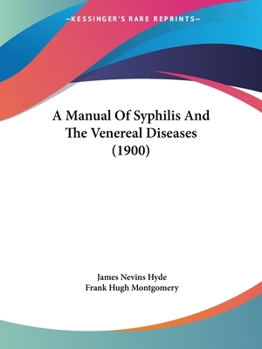 —KESSINGER'S RARE REPRINTS—

A Manual Of Syphilis And The Venereal Diseases (1900)

James Nevins Hyde
Frank Hugh Montgomery